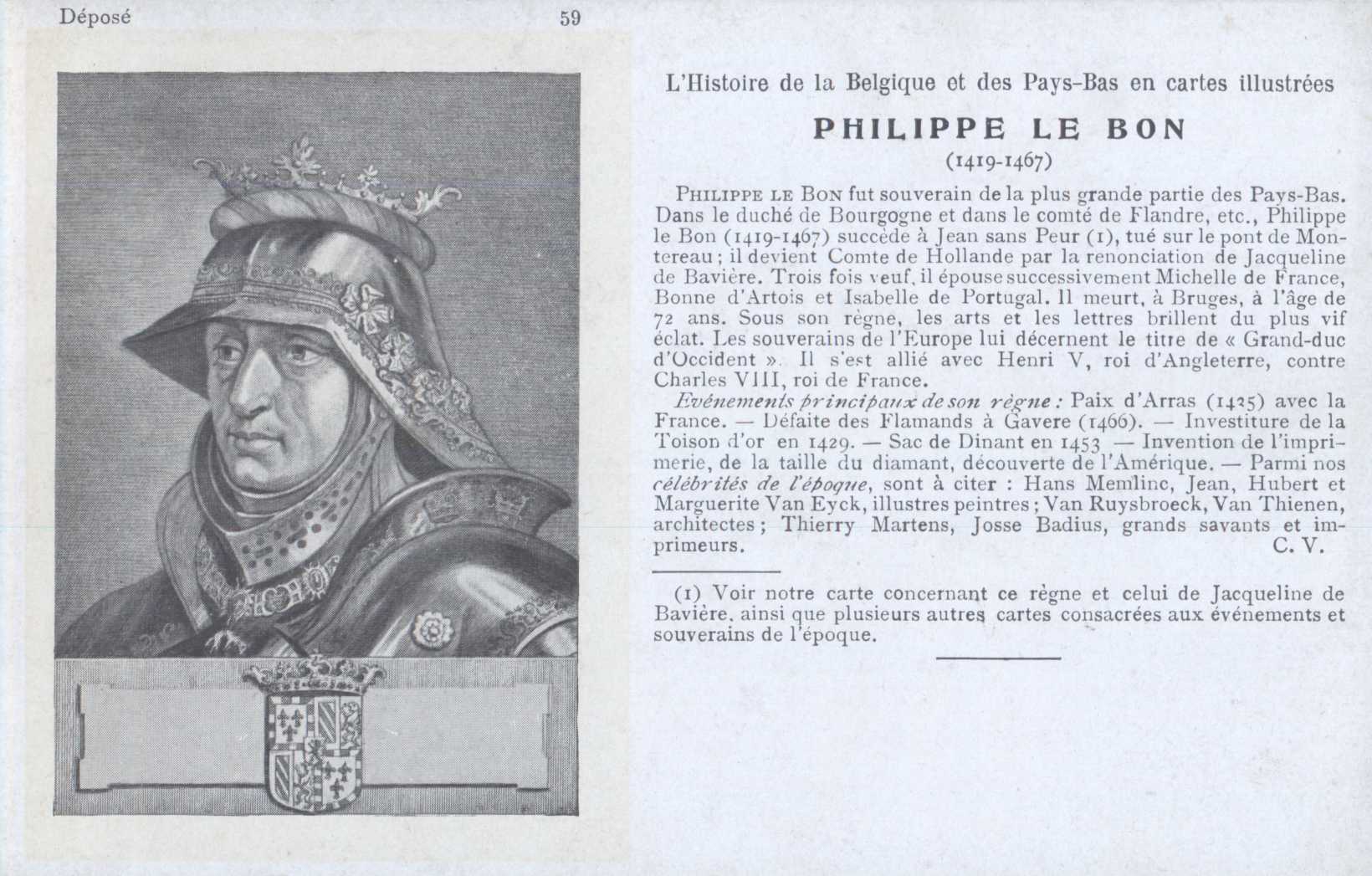 Déposé 59

L'Histoire de la Belgique et des Pays-Bas en cartes illustrées

PHILIPPE LE BON

(1419-1467)

PHILIPPE LE BON fut souverain de la plus grande partie des Pays-Bas. Dans le duché de Bourgogne et dans le comté de Flandre, etc., Philippe le Bon (1419-1467) succède à Jean sans Peur (1), tué sur le pont de Montereau ; il devient Comte de Hollande par la renonciation de Jacqueline de Bavière. Trois fois veuf, il épouse successivement Michelle de France, Bonne d'Artois et Isabelle de Portugal. Il meurt, à Bruges, à l'âge de 72 ans. Sous son règne, les arts et les lettres brillent du plus vif éclat. Les souverains de l'Europe lui décernent le titre de « Grand-duc d'Occident ». Il s'est allié avec Henri V, roi d'Angleterre, contre Charles VIII, roi de France.

Evénements principaux de son règne : Paix d'Arras (1425) avec la France. — Défaite des Flamands à Gavere (1466). — Investiture de la Toison d'or en 1429. — Sac de Dinant en 1453 — Invention de l'imprimerie, de la taille du diamant, découverte de l'Amérique. — Parmi nos célébrités de l'époque, sont à citer : Hans Memlinc, Jean, Hubert et Marguerite Van Eyck, illustres peintres ; Van Ruysbroeck, Van Thienen, architectes ; Thierry Martens, Josse Badius, grands savants et imprimeurs. C. V.

(1) Voir notre carte concernant ce règne et celui de Jacqueline de Bavière, ainsi que plusieurs autres cartes consacrées aux événements et souverains de l'époque.